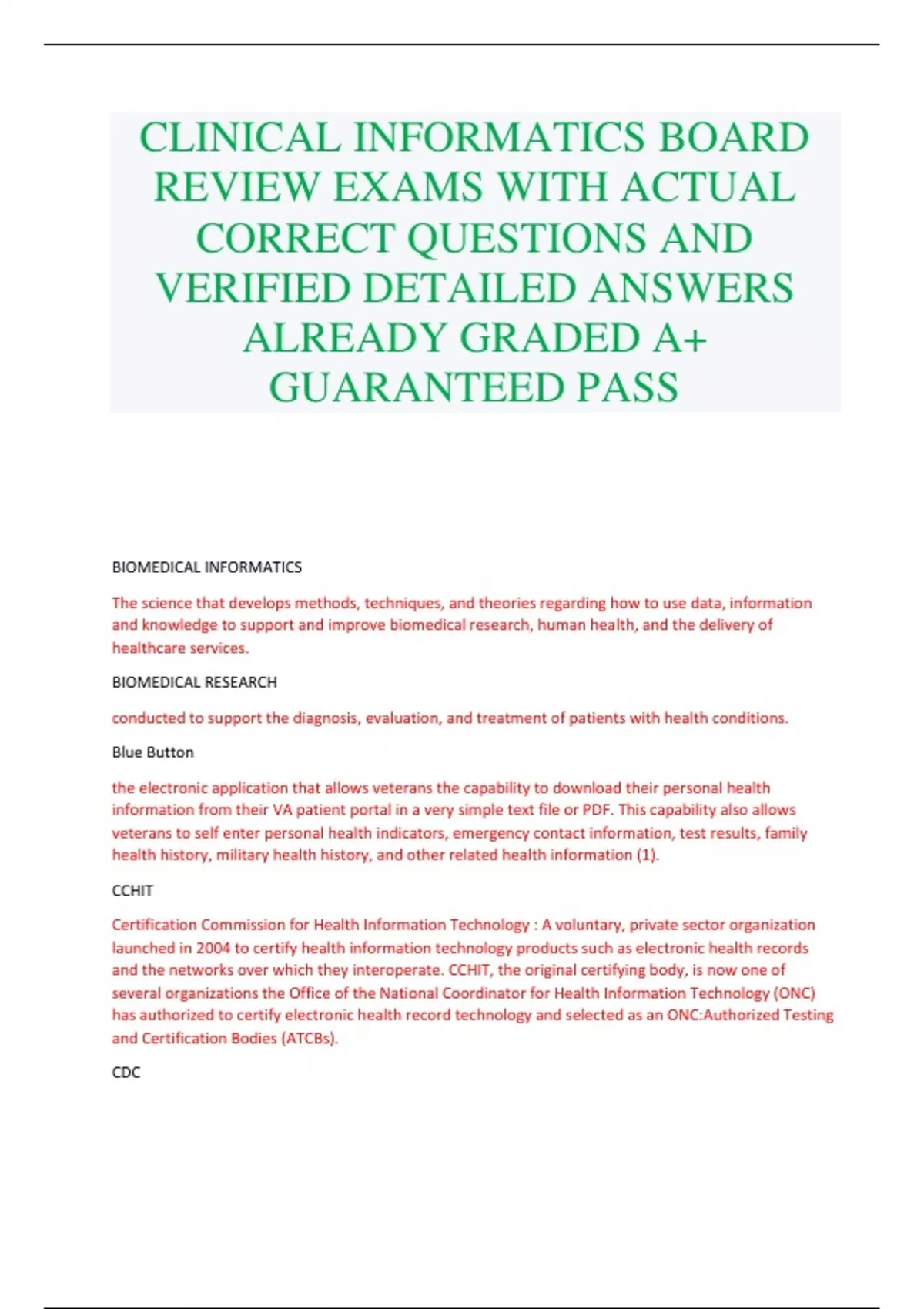 CLINICAL INFORMATICS BOARD REVIEW EXAMS WITH ACTUAL CORRECT QUESTIONS AND VERIFIED DETAILED ANSWERS ALREADY GRADED A+ GUARANTEED PASS

BIOMEDICAL INFORMATICS

The science that develops methods, techniques, and theories regarding how to use data, information and knowledge to support and improve biomedical research, human health, and the delivery of healthcare services.

BIOMEDICAL RESEARCH

conducted to support the diagnosis, evaluation, and treatment of patients with health conditions.

Blue Button

the electronic application that allows veterans the capability to download their personal health information from their VA patient portal in a very simple text file or PDF. This capability also allows veterans to self enter personal health indicators, emergency contact information, test results, family health history, military health history, and other related health information (1).

CCHIT

Certification Commission for Health Information Technology : A voluntary, private sector organization launched in 2004 to certify health information technology products such as electronic health records and the networks over which they interoperate. CCHIT, the original certifying body, is now one of several organizations the Office of the National Coordinator for Health Information Technology (ONC) has authorized to certify electronic health record technology and selected as an ONC:Authorized Testing and Certification Bodies (ATCBs).

CDC